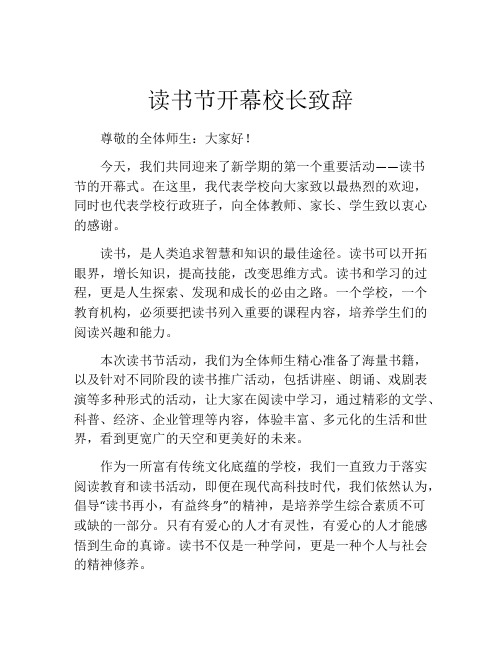 读书节开幕校长致辞

尊敬的全体师生：大家好！

今天，我们共同迎来了新学期的第一个重要活动——读书节的开幕式。在这里，我代表学校向大家致以最热烈的欢迎，同时也代表学校行政班子，向全体教师、家长、学生致以衷心的感谢。

读书，是人类追求智慧和知识的最佳途径。读书可以开拓眼界，增长知识，提高技能，改变思维方式。读书和学习的过程，更是人生探索、发现和成长的必由之路。一个学校，一个教育机构，必须要把读书列入重要的课程内容，培养学生们的阅读兴趣和能力。

本次读书节活动，我们为全体师生精心准备了海量书籍，以及针对不同阶段的读书推广活动，包括讲座、朗诵、戏剧表演等多种形式的活动，让大家在阅读中学习，通过精彩的文学、科普、经济、企业管理等内容，体验丰富、多元化的生活和世界，看到更宽广的天空和更美好的未来。

作为一所富有传统文化底蕴的学校，我们一直致力于落实阅读教育和读书活动，即便在现代高科技时代，我们依然认为，倡导“读书再小，有益终身”的精神，是培养学生综合素质不可或缺的一部分。只有有爱心的人才有灵性，有爱心的人才能感悟到生命的真谛。读书不仅是一种学问，更是一种个人与社会的精神修养。